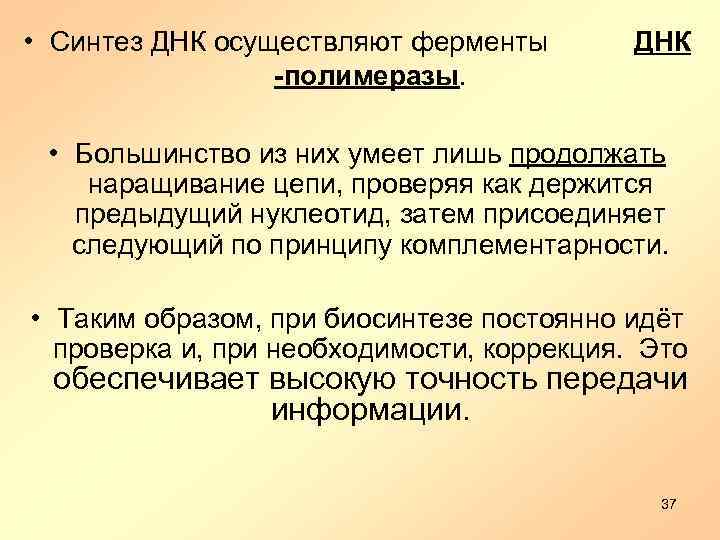 • Синтез ДНК осуществляют ферменты ДНК -полимеразы.

• Большинство из них умеет лишь продолжать наращивание цепи, проверяя как держится предыдущий нуклеотид, затем присоединяет следующий по принципу комплементарности.

• Таким образом, при биосинтезе постоянно идёт проверка и, при необходимости, коррекция. Это обеспечивает высокую точность передачи информации.

37